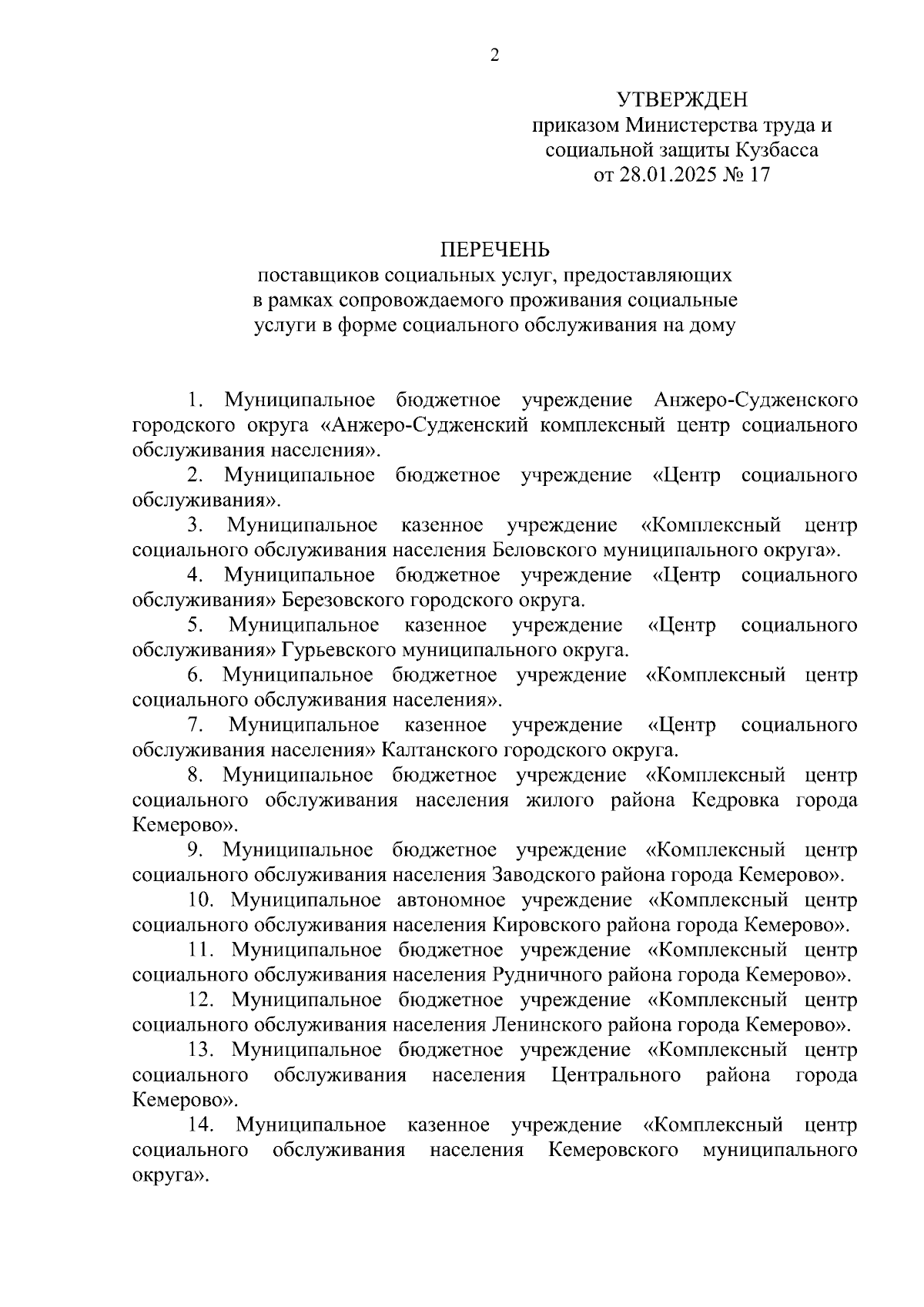 2

УТВЕРЖДЕН
приказом Министерства труда и социальной защиты Кузбасса
от 28.01.2025 № 17

ПЕРЕЧЕНЬ
поставщиков социальных услуг, предоставляющих в рамках сопровождаемого проживания социальные услуги в форме социального обслуживания на дому

1. Муниципальное бюджетное учреждение Анжеро-Судженского городского округа «Анжеро-Судженский комплексный центр социального обслуживания населения».

2. Муниципальное бюджетное учреждение «Центр социального обслуживания».

3. Муниципальное казенное учреждение «Комплексный центр социального обслуживания населения Беловского муниципального округа».

4. Муниципальное бюджетное учреждение «Центр социального обслуживания» Березовского городского округа.

5. Муниципальное казенное учреждение «Центр социального обслуживания» Гурьевского муниципального округа.

6. Муниципальное бюджетное учреждение «Комплексный центр социального обслуживания населения».

7. Муниципальное казенное учреждение «Центр социального обслуживания населения» Калтанского городского округа.

8. Муниципальное бюджетное учреждение «Комплексный центр социального обслуживания населения жилого района Кедровка города Кемерово».

9. Муниципальное бюджетное учреждение «Комплексный центр социального обслуживания населения Заводского района города Кемерово».

10. Муниципальное автономное учреждение «Комплексный центр социального обслуживания населения Кировского района города Кемерово».

11. Муниципальное бюджетное учреждение «Комплексный центр социального обслуживания населения Рудничного района города Кемерово».

12. Муниципальное бюджетное учреждение «Комплексный центр социального обслуживания населения Ленинского района города Кемерово».

13. Муниципальное бюджетное учреждение «Комплексный центр социального обслуживания населения Центрального района города Кемерово».

14. Муниципальное казенное учреждение «Комплексный центр социального обслуживания населения Кемеровского муниципального округа».